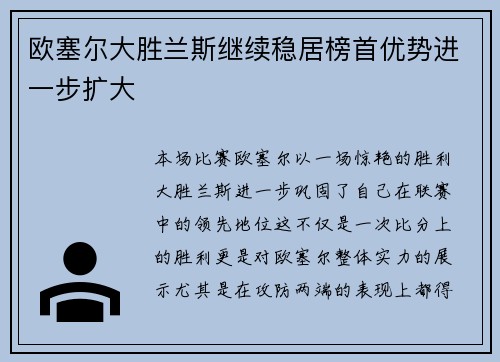 欧塞尔大胜兰斯继续稳居榜首优势进一步扩大

本场比赛欧塞尔以一场惊艳的胜利大胜兰斯进一步巩固了自己在联赛中的领先地位这不仅是一次比分上的胜利更是对欧塞尔整体实力的展示尤其是在攻防两端的表现上都得